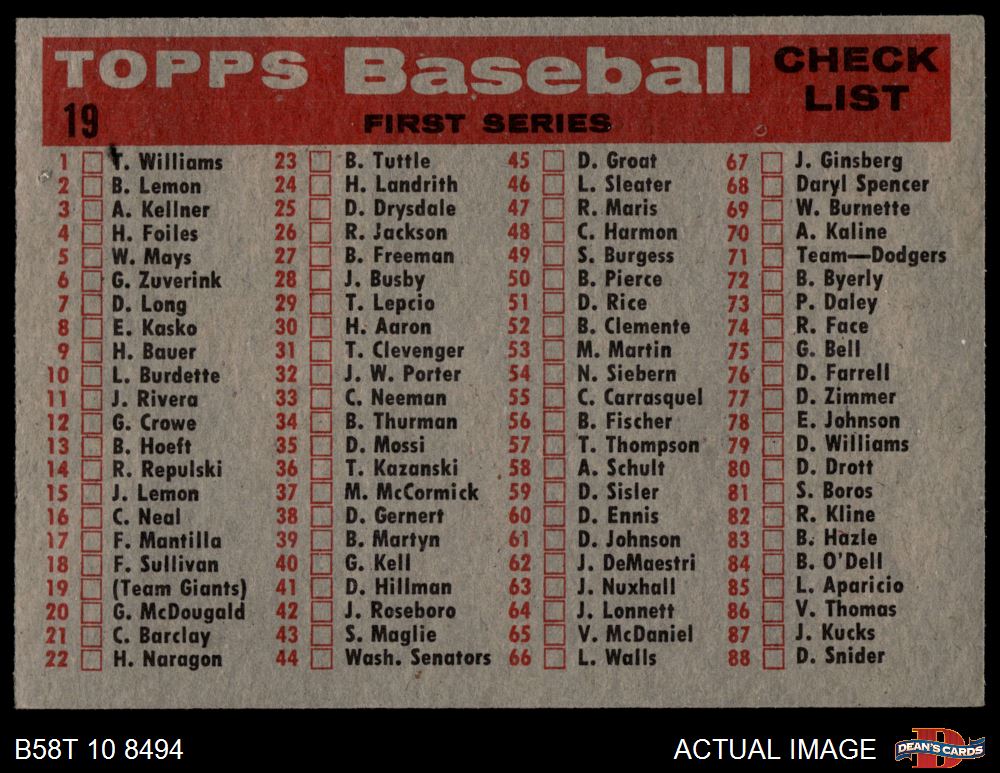 TOPPS Baseball CHECK LIST

19

FIRST SERIES

1 ☐ T. Williams
2 ☐ B. Lemon
3 ☐ A. Kellner
4 ☐ H. Foiles
5 ☐ W. Mays
6 ☐ G. Zuverink
7 ☐ D. Long
8 ☐ E. Kasko
9 ☐ H. Bauer
10 ☐ L. Burdette
11 ☐ J. Rivera
12 ☐ G. Crowe
13 ☐ B. Hoeft
14 ☐ R. Repulski
15 ☐ J. Lemon
16 ☐ C. Neal
17 ☐ F. Mantilla
18 ☐ F. Sullivan
19 ☐ (Team Giants)
20 ☐ G. McDougald
21 ☐ C. Barclay
22 ☐ H. Naragon

23 ☐ B. Tuttle
24 ☐ H. Landrith
25 ☐ D. Drysdale
26 ☐ R. Jackson
27 ☐ B. Freeman
28 ☐ J. Busby
29 ☐ T. Lepcio
30 ☐ H. Aaron
31 ☐ T. Clevenger
32 ☐ J. W. Porter
33 ☐ C. Neeman
34 ☐ B. Thurman
35 ☐ D. Mossi
36 ☐ T. Kazanski
37 ☐ M. McCormick
38 ☐ D. Gernert
39 ☐ B. Martyn
40 ☐ G. Kell
41 ☐ D. Hillman
42 ☐ J. Roseboro
43 ☐ S. Maglie
44 ☐ Wash. Senators

45 ☐ D. Groat
46 ☐ L. Sleater
47 ☐ R. Maris
48 ☐ C. Harmon
49 ☐ S. Burgess
50 ☐ B. Pierce
51 ☐ D. Rice
52 ☐ B. Clemente
53 ☐ M. Martin
54 ☐ N. Siebern
55 ☐ C. Carrasquel
56 ☐ B. Fischer
57 ☐ T. Thompson
58 ☐ A. Schult
59 ☐ D. Sisler
60 ☐ D. Ennis
61 ☐ D. Johnson
62 ☐ J. DeMaestri
63 ☐ J. Nuxhall
64 ☐ J. Lonnett
65 ☐ V. McDaniel
66 ☐ L. Walls

67 ☐ J. Ginsberg
68 ☐ Daryl Spencer
69 ☐ W. Burnette
70 ☐ A. Kaline
71 ☐ Team—Dodgers
72 ☐ B. Byerly
73 ☐ P. Daley
74 ☐ R. Face
75 ☐ G. Bell
76 ☐ D. Farrell
77 ☐ D. Zimmer
78 ☐ E. Johnson
79 ☐ D. Williams
80 ☐ D. Drott
81 ☐ S. Boros
82 ☐ R. Kline
83 ☐ B. Hazle
84 ☐ B. O'Dell
85 ☐ L. Aparicio
86 ☐ V. Thomas
87 ☐ J. Kucks
88 ☐ D. Snider

B58T 10 8494

ACTUAL IMAGE

DEAN'S CARDS